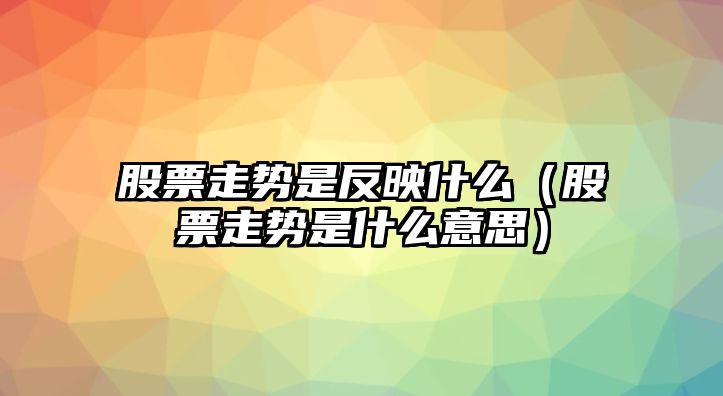 股票走势是反映什么（股票走势是什么意思）